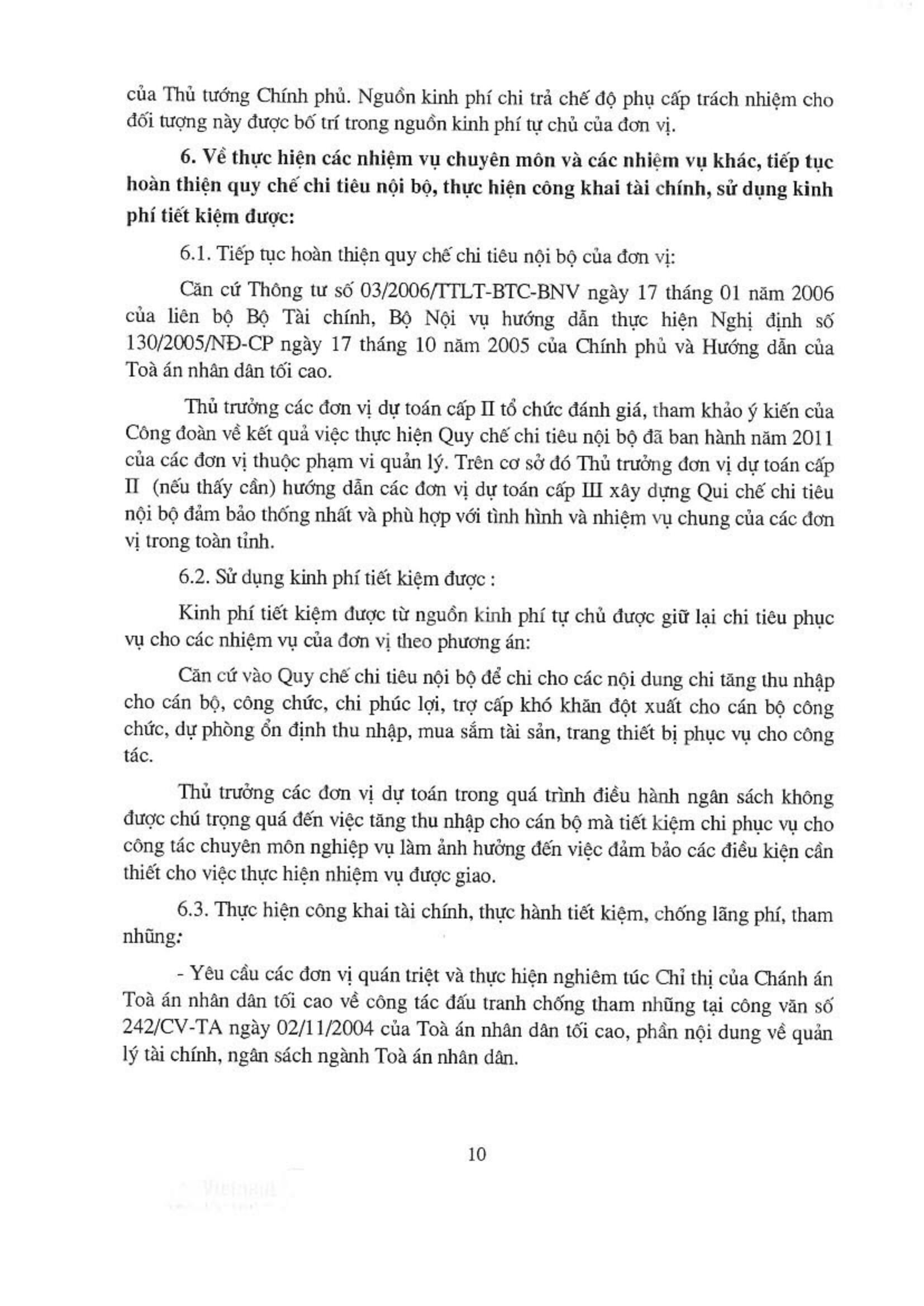 của Thủ tướng Chính phủ. Nguồn kinh phí chi trả chế độ phụ cấp trách nhiệm cho đối tượng này được bố trí trong nguồn kinh phí tự chủ của đơn vị.

6. Về thực hiện các nhiệm vụ chuyên môn và các nhiệm vụ khác, tiếp tục hoàn thiện quy chế chi tiêu nội bộ, thực hiện công khai tài chính, sử dụng kinh phí tiết kiệm được:

6.1. Tiếp tục hoàn thiện quy chế chi tiêu nội bộ của đơn vị:

Căn cứ Thông tư số 03/2006/TTLT-BTC-BNV ngày 17 tháng 01 năm 2006 của liên bộ Bộ Tài chính, Bộ Nội vụ hướng dẫn thực hiện Nghị định số 130/2005/NĐ-CP ngày 17 tháng 10 năm 2005 của Chính phủ và Hướng dẫn của Toà án nhân dân tối cao.

Thủ trưởng các đơn vị dự toán cấp II tổ chức đánh giá, tham khảo ý kiến của Công đoàn về kết quả việc thực hiện Quy chế chi tiêu nội bộ đã ban hành năm 2011 của các đơn vị thuộc phạm vi quản lý. Trên cơ sở đó Thủ trưởng đơn vị dự toán cấp II (nếu thấy cần) hướng dẫn các đơn vị dự toán cấp III xây dựng Qui chế chi tiêu nội bộ đảm bảo thống nhất và phù hợp với tình hình và nhiệm vụ chung của các đơn vị trong toàn tỉnh.

6.2. Sử dụng kinh phí tiết kiệm được :

Kinh phí tiết kiệm được từ nguồn kinh phí tự chủ được giữ lại chi tiêu phục vụ cho các nhiệm vụ của đơn vị theo phương án:

Căn cứ vào Quy chế chi tiêu nội bộ để chi cho các nội dung chi tăng thu nhập cho cán bộ, công chức, chi phúc lợi, trợ cấp khó khăn đột xuất cho cán bộ công chức, dự phòng ổn định thu nhập, mua sắm tài sản, trang thiết bị phục vụ cho công tác.

Thủ trưởng các đơn vị dự toán trong quá trình điều hành ngân sách không được chú trọng quá đến việc tăng thu nhập cho cán bộ mà tiết kiệm chi phục vụ cho công tác chuyên môn nghiệp vụ làm ảnh hưởng đến việc đảm bảo các điều kiện cần thiết cho việc thực hiện nhiệm vụ được giao.

6.3. Thực hiện công khai tài chính, thực hành tiết kiệm, chống lãng phí, tham nhũng:

- Yêu cầu các đơn vị quán triệt và thực hiện nghiêm túc Chỉ thị của Chánh án Toà án nhân dân tối cao về công tác đấu tranh chống tham nhũng tại công văn số 242/CV-TA ngày 02/11/2004 của Toà án nhân dân tối cao, phần nội dung về quản lý tài chính, ngân sách ngành Toà án nhân dân.

10